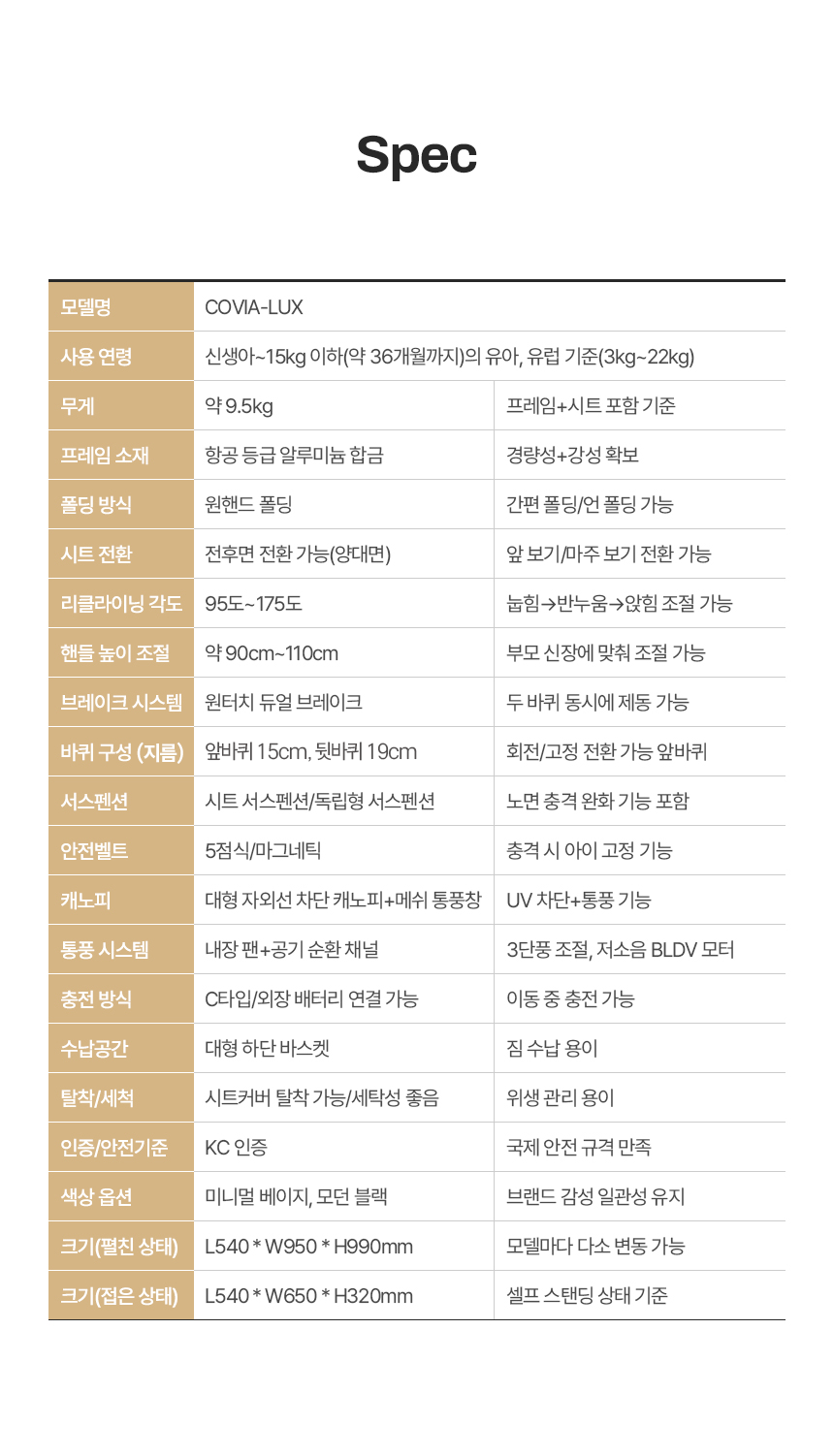 Spec

| 모델명 | COVIA-LUX | |
|---|---|---|
| 사용 연령 | 신생아~15kg 이하(약 36개월까지)의 유아, 유럽 기준(3kg~22kg) | |
| 무게 | 약 9.5kg | 프레임+시트 포함 기준 |
| 프레임 소재 | 항공 등급 알루미늄 합금 | 경량성+강성 확보 |
| 폴딩 방식 | 원핸드 폴딩 | 간편 폴딩/언 폴딩 가능 |
| 시트 전환 | 전후면 전환 가능(양대면) | 앞 보기/마주 보기 전환 가능 |
| 리클라이닝 각도 | 95도~175도 | 눕힘→반누움→앉힘 조절 가능 |
| 핸들 높이 조절 | 약 90cm~110cm | 부모 신장에 맞춰 조절 가능 |
| 브레이크 시스템 | 원터치 듀얼 브레이크 | 두 바퀴 동시에 제동 가능 |
| 바퀴 구성 (지름) | 앞바퀴 15cm, 뒷바퀴 19cm | 회전/고정 전환 가능 앞바퀴 |
| 서스펜션 | 시트 서스펜션/독립형 서스펜션 | 노면 충격 완화 기능 포함 |
| 안전벨트 | 5점식/마그네틱 | 충격 시 아이 고정 기능 |
| 캐노피 | 대형 자외선 차단 캐노피+메쉬 통풍창 | UV 차단+통풍 기능 |
| 통풍 시스템 | 내장 팬+공기 순환 채널 | 3단풍 조절, 저소음 BLDV 모터 |
| 충전 방식 | C타입/외장 배터리 연결 가능 | 이동 중 충전 가능 |
| 수납공간 | 대형 하단 바스켓 | 짐 수납 용이 |
| 탈착/세척 | 시트커버 탈착 가능/세탁성 좋음 | 위생 관리 용이 |
| 인증/안전기준 | KC 인증 | 국제 안전 규격 만족 |
| 색상 옵션 | 미니멀 베이지, 모던 블랙 | 브랜드 감성 일관성 유지 |
| 크기(펼친 상태) | L540 * W950 * H990mm | 모델마다 다소 변동 가능 |
| 크기(접은 상태) | L540 * W650 * H320mm | 셀프 스탠딩 상태 기준 |